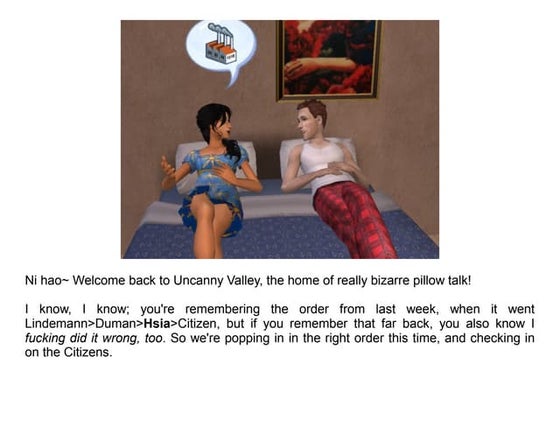 Ni hao~ Welcome back to Uncanny Valley, the home of really bizarre pillow talk!

I know, I know; you're remembering the order from last week, when it went Lindemann>Duman>Hsia>Citizen, but if you remember that far back, you also know I fucking did it wrong, too. So we're popping in in the right order this time, and checking in on the Citizens.